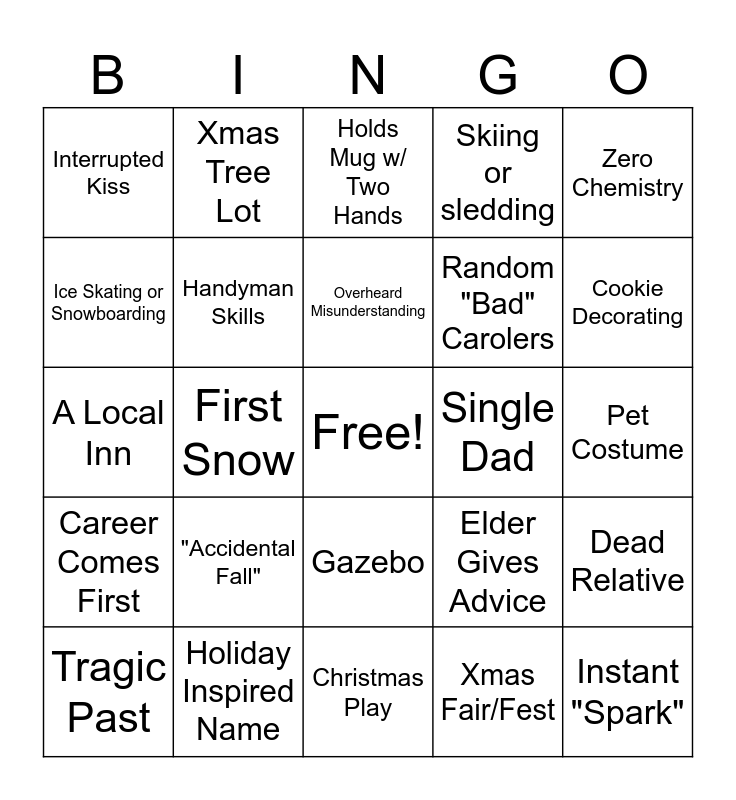 | B | I | N | G | O |
|---|---|---|---|---|
| Interrupted Kiss | Xmas Tree Lot | Holds Mug w/ Two Hands | Skiing or sledding | Zero Chemistry |
| Ice Skating or Snowboarding | Handyman Skills | Overheard Misunderstanding | Random "Bad" Carolers | Cookie Decorating |
| A Local Inn | First Snow | Free! | Single Dad | Pet Costume |
| Career Comes First | "Accidental Fall" | Gazebo | Elder Gives Advice | Dead Relative |
| Tragic Past | Holiday Inspired Name | Christmas Play | Xmas Fair/Fest | Instant "Spark" |